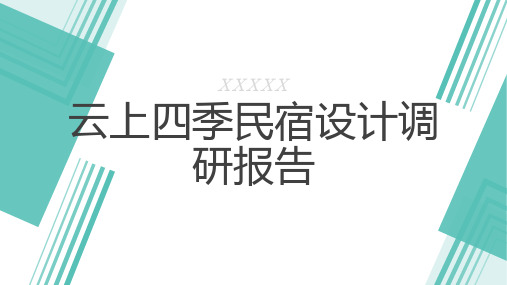 XXXXX

云上四季民宿设计调研报告